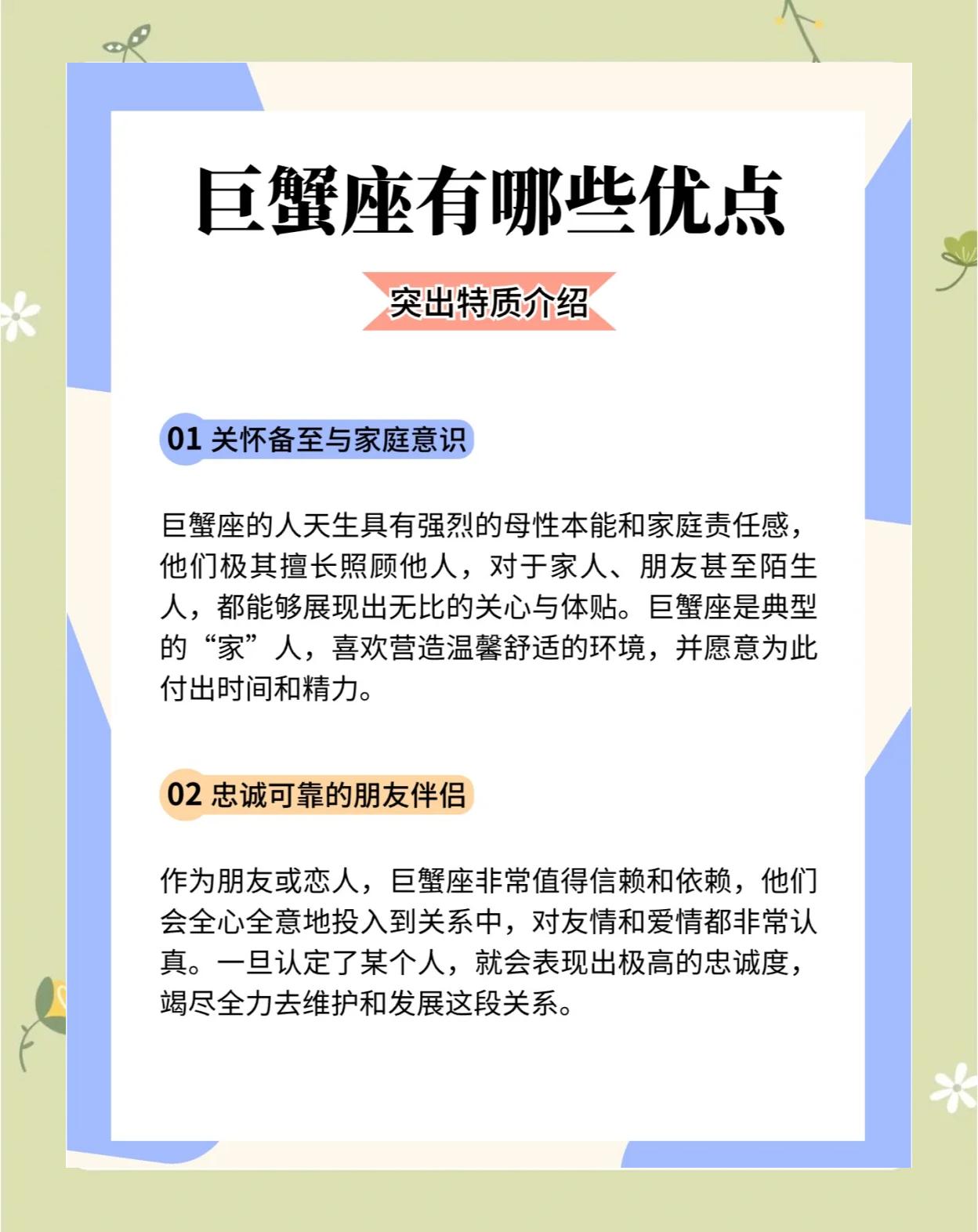 巨蟹座有哪些优点

突出特质介绍

01 关怀备至与家庭意识

巨蟹座的人天生具有强烈的母性本能和家庭责任感，他们极其擅长照顾他人，对于家人、朋友甚至陌生人，都能够展现出无比的关心与体贴。巨蟹座是典型的“家”人，喜欢营造温馨舒适的环境，并愿意为此付出时间和精力。

02 忠诚可靠的朋友伴侣

作为朋友或恋人，巨蟹座非常值得信赖和依赖，他们会全心全意地投入到关系中，对友情和爱情都非常认真。一旦认定了某个人，就会表现出极高的忠诚度，竭尽全力去维护和发展这段关系。